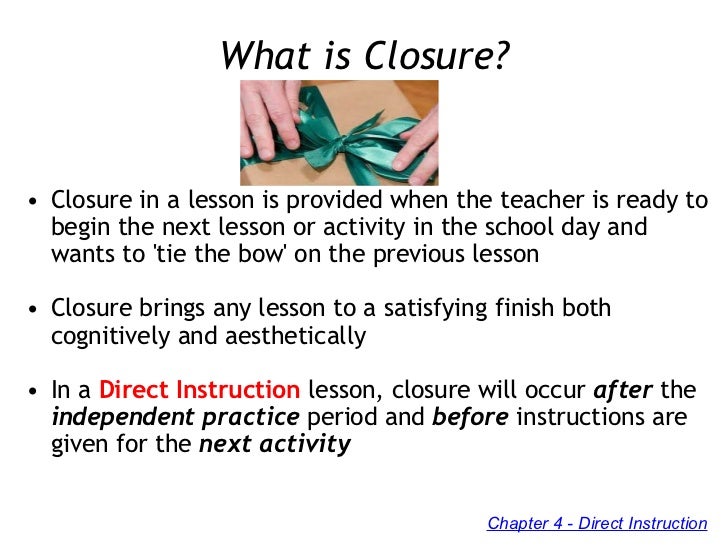 What is Closure?

• Closure in a lesson is provided when the teacher is ready to begin the next lesson or activity in the school day and wants to 'tie the bow' on the previous lesson

• Closure brings any lesson to a satisfying finish both cognitively and aesthetically

• In a Direct Instruction lesson, closure will occur after the independent practice period and before instructions are given for the next activity

Chapter 4 - Direct Instruction